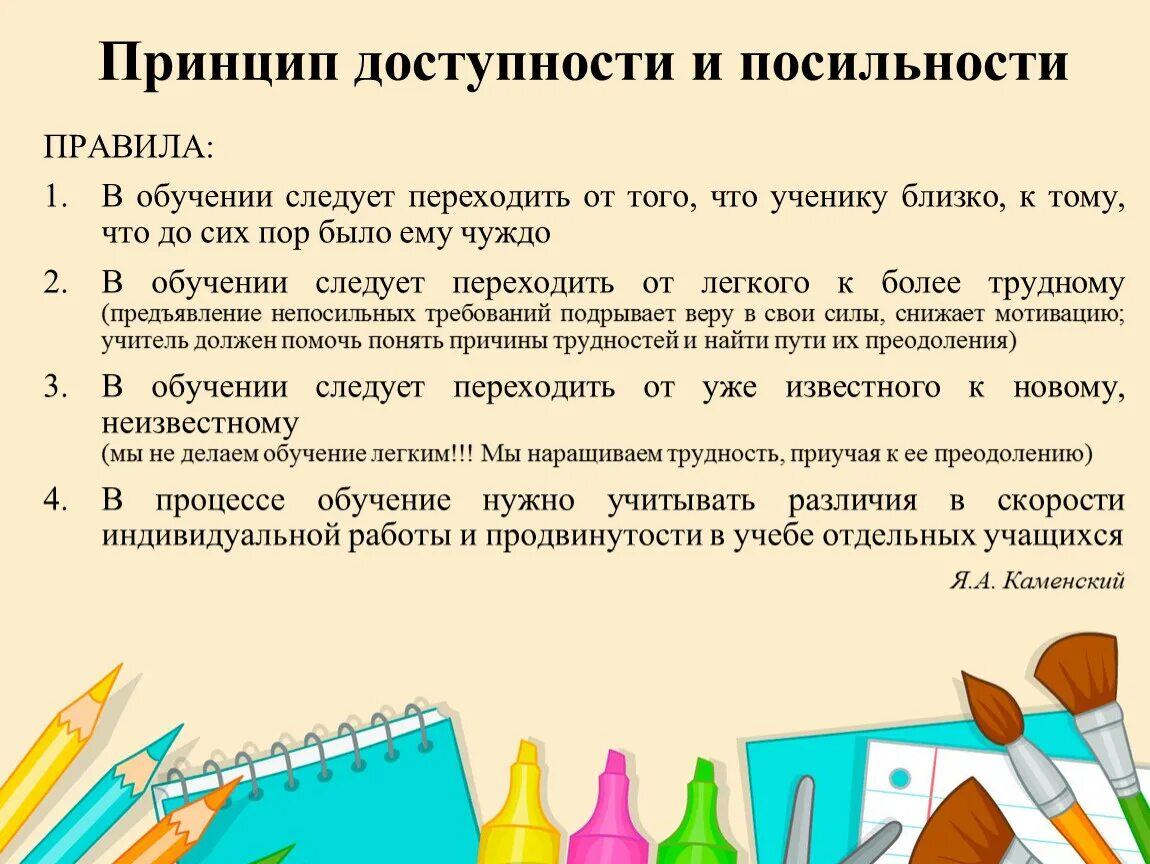 Принцип доступности и посильности

ПРАВИЛА:

1. В обучении следует переходить от того, что ученику близко, к тому, что до сих пор было ему чуждо

2. В обучении следует переходить от легкого к более трудному (предъявление непосильных требований подрывает веру в свои силы, снижает мотивацию; учитель должен помочь понять причины трудностей и найти пути их преодоления)

3. В обучении следует переходить от уже известного к новому, неизвестному (мы не делаем обучение легким!!! Мы наращиваем трудность, приучая к ее преодолению)

4. В процессе обучение нужно учитывать различия в скорости индивидуальной работы и продвинутости в учебе отдельных учащихся

Я.А. Каменский